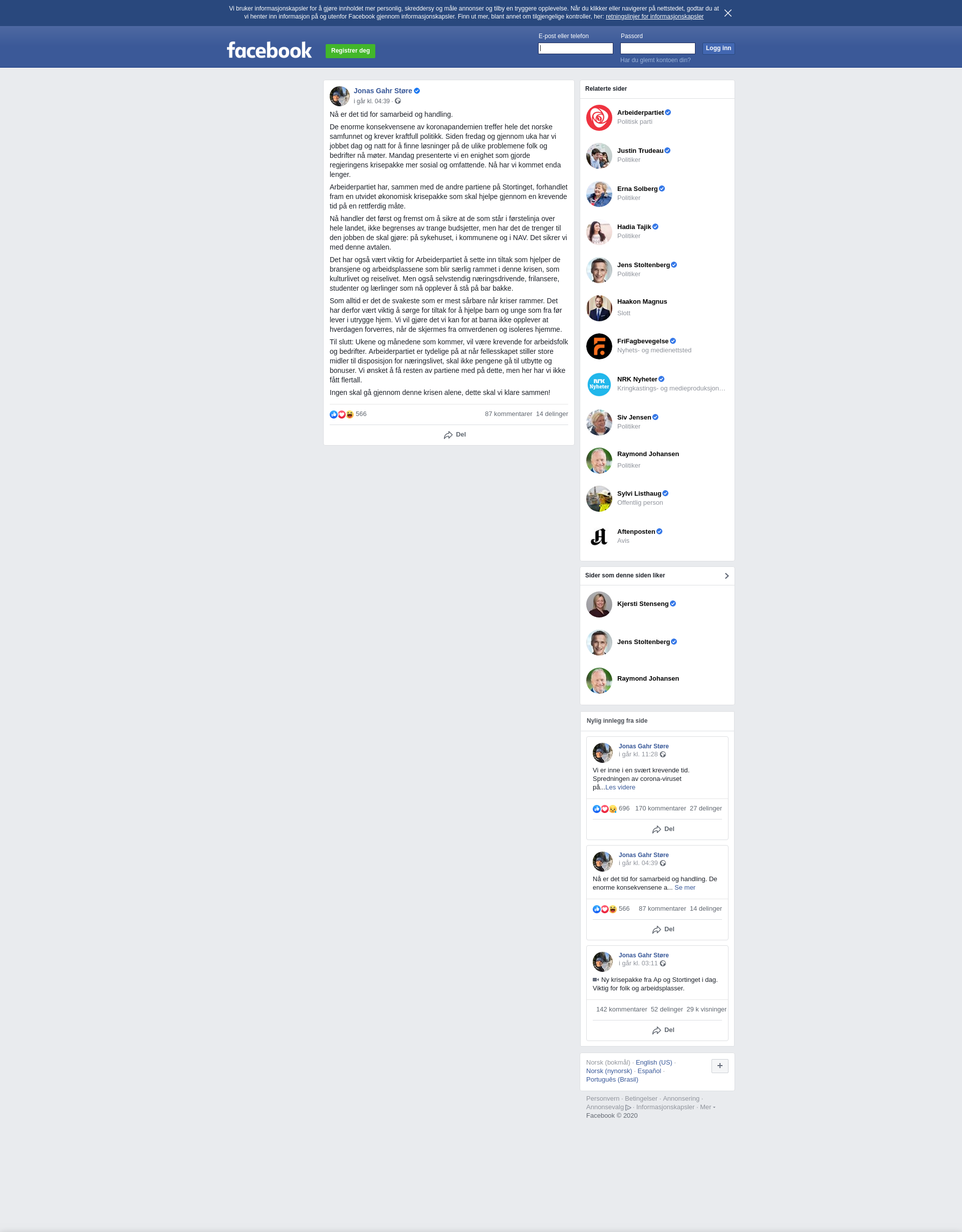 Vi bruker informasjonskapsler for å gjøre innholdet mer personlig, skreddersy og måle annonser og tilby en tryggere opplevelse. Når du klikker eller navigerer på nettstedet, godtar du at vi henter inn informasjon på og utenfor Facebook gjennom informasjonskapsler. Finn ut mer, blant annet om tilgjengelige kontroller, her: retningslinjer for informasjonskapsler

facebook

Registrer deg

E-post eller telefon

Passord

Logg inn

Har du glemt kontoen din?

Jonas Gahr Støre
i går kl. 04:39 ·

Nå er det tid for samarbeid og handling.

De enorme konsekvensene av koronapandemien treffer hele det norske samfunnet og krever kraftfull politikk. Siden fredag og gjennom uka har vi jobbet dag og natt for å finne løsninger på de ulike problemene folk og bedrifter nå møter. Mandag presenterte vi en enighet som gjorde regjeringens krisepakke mer sosial og omfattende. Nå har vi kommet enda lenger.

Arbeiderpartiet har, sammen med de andre partiene på Stortinget, forhandlet fram en utvidet økonomisk krisepakke som skal hjelpe gjennom en krevende tid på en rettferdig måte.

Nå handler det først og fremst om å sikre at de som står i førstelinja over hele landet, ikke begrenses av trange budsjetter, men har det de trenger til den jobben de skal gjøre: på sykehuset, i kommunene og i NAV. Det sikrer vi med denne avtalen.

Det har også vært viktig for Arbeiderpartiet å sette inn tiltak som hjelper de bransjene og arbeidsplassene som blir særlig rammet i denne krisen, som kulturlivet og reiselivet. Men også selvstendig næringsdrivende, frilansere, studenter og lærlinger som nå opplever å stå på bar bakke.

Som alltid er det de svakeste som er mest sårbare når kriser rammer. Det har derfor vært viktig å sørge for tiltak for å hjelpe barn og unge som fra før lever i utrygge hjem. Vi vil gjøre det vi kan for at barna ikke opplever at hverdagen forverres, når de skjermes fra omverdenen og isoleres hjemme.

Til slutt: Ukene og månedene som kommer, vil være krevende for arbeidsfolk og bedrifter. Arbeiderpartiet er tydelige på at når fellesskapet stiller store midler til disposisjon for næringslivet, skal ikke pengene gå til utbytte og bonuser. Vi ønsket å få resten av partiene med på dette, men her har vi ikke fått flertall.

Ingen skal gå gjennom denne krisen alene, dette skal vi klare sammen!

566 87 kommentarer 14 delinger

Del

Relaterte sider

Arbeiderpartiet
Politisk parti

Justin Trudeau
Politiker

Erna Solberg
Politiker

Hadia Tajik
Politiker

Jens Stoltenberg
Politiker

Haakon Magnus
Slott

FriFagbevegelse
Nyhets- og medienettsted

NRK Nyheter
Kringkastings- og medieproduksjon...

Siv Jensen
Politiker

Raymond Johansen
Politiker

Sylvi Listhaug
Offentlig person

Aftenposten
Avis

Sider som denne siden liker

Kjersti Stenseng

Jens Stoltenberg

Raymond Johansen

Nylig innlegg fra side

Jonas Gahr Støre
i går kl. 11:28

Vi er inne i en svært krevende tid. Spredningen av corona-viruset på...Les videre

696 170 kommentarer 27 delinger

Del

Jonas Gahr Støre
i går kl. 04:39

Nå er det tid for samarbeid og handling. De enorme konsekvensene a... Se mer

566 87 kommentarer 14 delinger

Del

Jonas Gahr Støre
i går kl. 03:11

Ny krisepakke fra Ap og Stortinget i dag. Viktig for folk og arbeidsplasser.

142 kommentarer 52 delinger 29 k visninger

Del

Norsk (bokmål) · English (US) · Norsk (nynorsk) · Español · Português (Brasil)

+

Personvern · Betingelser · Annonsering · Annonsevalg · Informasjonskapsler · Mer · Facebook © 2020